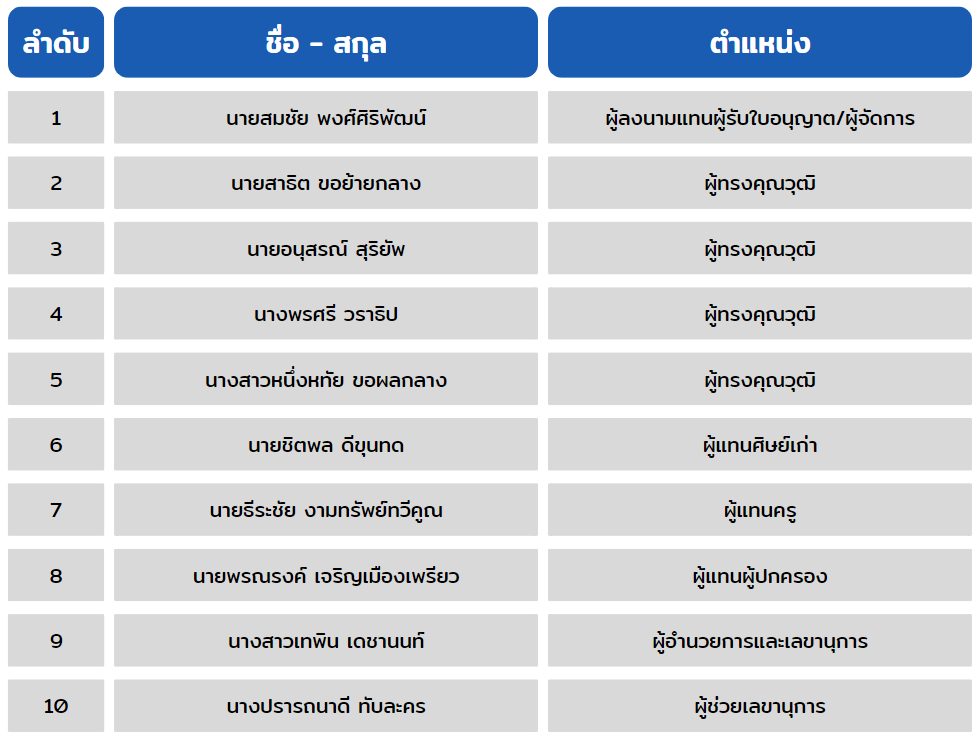 | ลำดับ | ชื่อ - สกุล | ตำแหน่ง |
|---|---|---|
| 1 | นายสมชัย พงศ์ศิริพัฒน์ | ผู้ลงนามแทนผู้รับใบอนุญาต/ผู้จัดการ |
| 2 | นายสาธิต ขอย้ายกลาง | ผู้ทรงคุณวุฒิ |
| 3 | นายอนุสรณ์ สุริยัพ | ผู้ทรงคุณวุฒิ |
| 4 | นางพรศรี วราธิป | ผู้ทรงคุณวุฒิ |
| 5 | นางสาวหนึ่งหทัย ขอผลกลาง | ผู้ทรงคุณวุฒิ |
| 6 | นายชิตพล ดีขุนทด | ผู้แทนศิษย์เก่า |
| 7 | นายธีระชัย งามทรัพย์ทวีคูณ | ผู้แทนครู |
| 8 | นายพรณรงค์ เจริญเมืองเพรียว | ผู้แทนผู้ปกครอง |
| 9 | นางสาวเทพิน เดชานนท์ | ผู้อำนวยการและเลขานุการ |
| 10 | นางปรารถนาดี ทับละคร | ผู้ช่วยเลขานุการ |